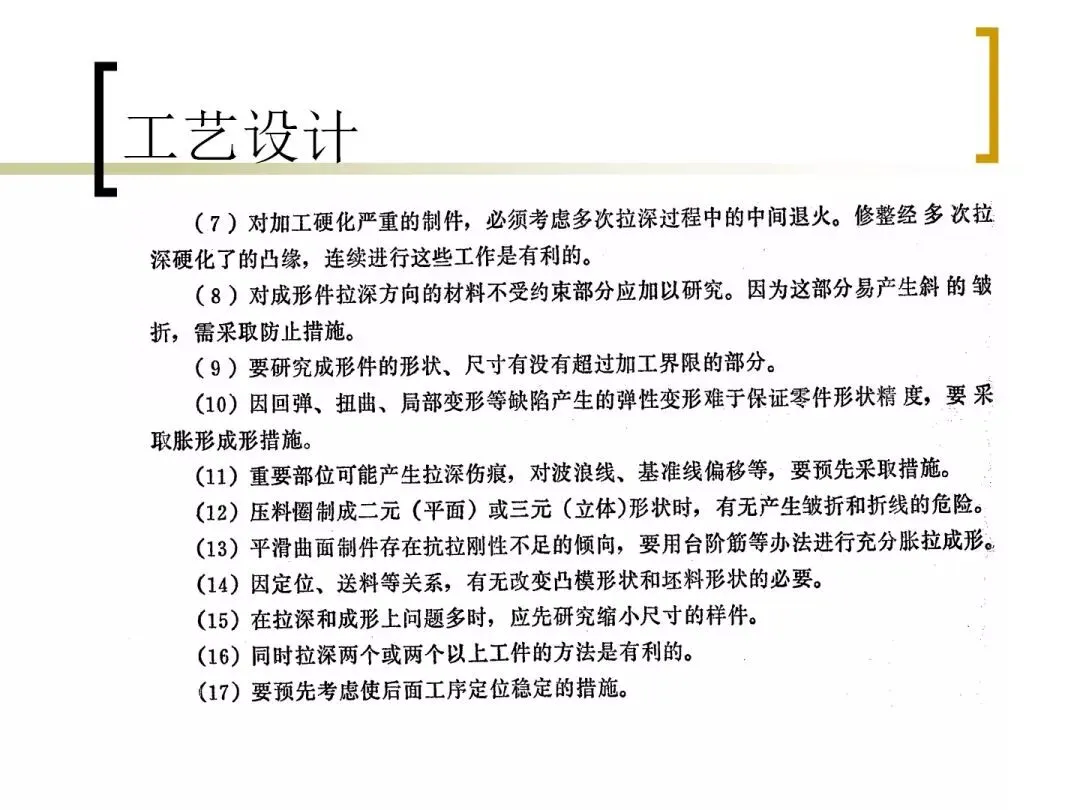 工艺设计

（7）对加工硬化严重的制件，必须考虑多次拉深过程中的中间退火。修整经多次拉深硬化了的凸缘，连续进行这些工作是有利的。

（8）对成形件拉深方向的材料不受约束部分应加以研究。因为这部分易产生斜的皱折，需采取防止措施。

（9）要研究成形件的形状、尺寸有没有超过加工界限的部分。

（10）因回弹、扭曲、局部变形等缺陷产生的弹性变形难于保证零件形状精度，要采取胀形成形措施。

（11）重要部位可能产生拉深伤痕，对波浪线、基准线偏移等，要预先采取措施。

（12）压料圈制成二元（平面）或三元（立体）形状时，有无产生皱折和折线的危险。

（13）平滑曲面制件存在抗拉刚性不足的倾向，要用台阶筋等办法进行充分胀拉成形。

（14）因定位、送料等关系，有无改变凸模形状和坯料形状的必要。

（15）在拉深和成形上问题多时，应先研究缩小尺寸的样件。

（16）同时拉深两个或两个以上工件的方法是有利的。

（17）要预先考虑使后面工序定位稳定的措施。